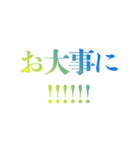 お大事に
!!!!!!